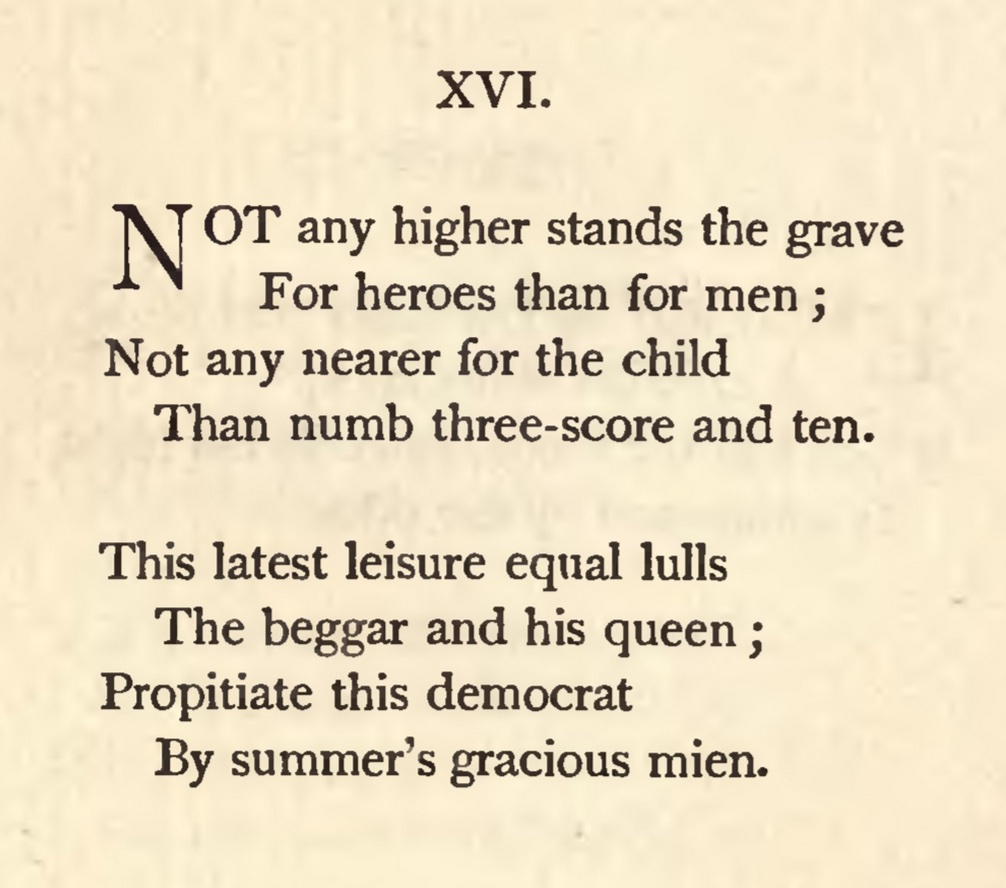 XVI.

NOT any higher stands the grave
For heroes than for men ;
Not any nearer for the child
Than numb three-score and ten.

This latest leisure equal lulls
The beggar and his queen ;
Propitiate this democrat
By summer's gracious mien.